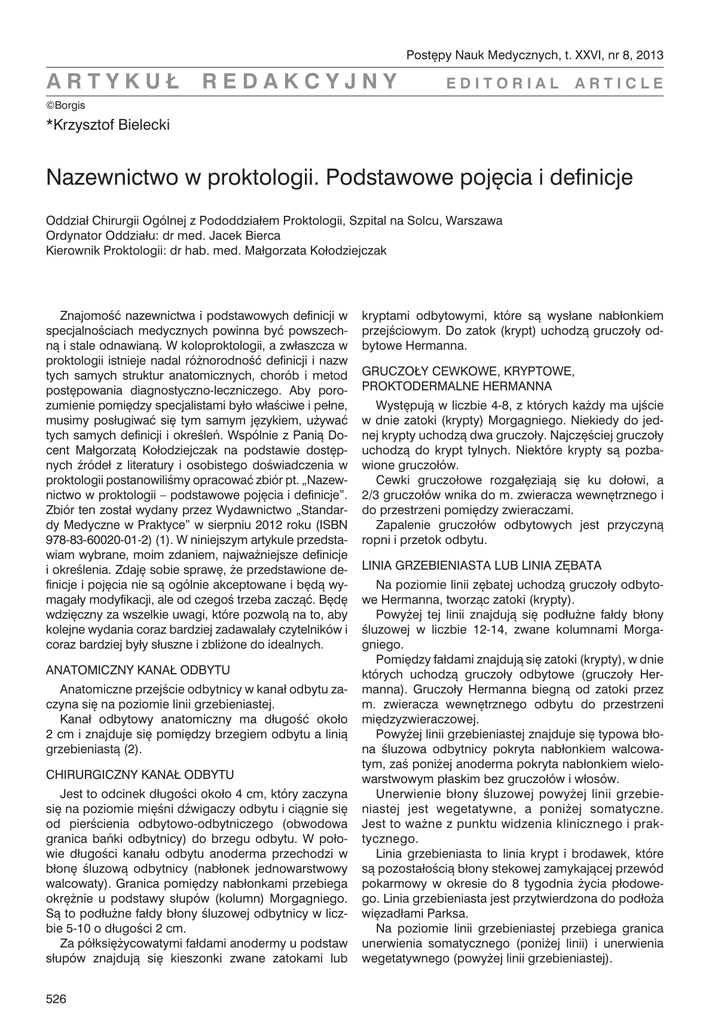 Postępy Nauk Medycznych, t. XXVI, nr 8, 2013

ARTYKUŁ REDAKCYJNY EDITORIAL ARTICLE

©Borgis

*Krzysztof Bielecki

Nazewnictwo w proktologii. Podstawowe pojęcia i definicje

Oddział Chirurgii Ogólnej z Pododdziałem Proktologii, Szpital na Solcu, Warszawa
Ordynator Oddziału: dr med. Jacek Bierca
Kierownik Proktologii: dr hab. med. Małgorzata Kołodziejczak

Znajomość nazewnictwa i podstawowych definicji w specjalnościach medycznych powinna być powszechną i stale odnawianą. W koloproktologii, a zwłaszcza w proktologii istnieje nadal różnorodność definicji i nazw tych samych struktur anatomicznych, chorób i metod postępowania diagnostyczno-leczniczego. Aby porozumienie pomiędzy specjalistami było właściwe i pełne, musimy posługiwać się tym samym językiem, używać tych samych definicji i określeń. Wspólnie z Panią Docent Małgorzatą Kołodziejczak na podstawie dostępnych źródeł z literatury i osobistego doświadczenia w proktologii postanowiliśmy opracować zbiór pt. „Nazewnictwo w proktologii – podstawowe pojęcia i definicje". Zbiór ten został wydany przez Wydawnictwo „Standardy Medyczne w Praktyce" w sierpniu 2012 roku (ISBN 978-83-60020-01-2) (1). W niniejszym artykule przedstawiam wybrane, moim zdaniem, najważniejsze definicje i określenia. Zdaję sobie sprawę, że przedstawione definicje i pojęcia nie są ogólnie akceptowane i będą wymagały modyfikacji, ale od czegoś trzeba zacząć. Będę wdzięczny za wszelkie uwagi, które pozwolą na to, aby kolejne wydania coraz bardziej zadawalały czytelników i coraz bardziej były słuszne i zbliżone do idealnych.

ANATOMICZNY KANAŁ ODBYTU

Anatomiczne przejście odbytnicy w kanał odbytu zaczyna się na poziomie linii grzebieniastej.

Kanał odbytowy anatomiczny ma długość około 2 cm i znajduje się pomiędzy brzegiem odbytu a linią grzebieniastą (2).

CHIRURGICZNY KANAŁ ODBYTU

Jest to odcinek długości około 4 cm, który zaczyna się na poziomie mięśni dźwigaczy odbytu i ciągnie się od pierścienia odbytowo-odbytniczego (obwodowa granica bańki odbytnicy) do brzegu odbytu. W połowie długości kanału odbytu anoderma przechodzi w błonę śluzową odbytnicy (nabłonek jednowarstwowy walcowaty). Granica pomiędzy nabłonkami przebiega okrężnie u podstawy słupów (kolumn) Morgagniego. Są to podłużne fałdy błony śluzowej odbytnicy w liczbie 5-10 o długości 2 cm.

Za półksiężycowatymi fałdami anodermy u podstaw słupów znajdują się kieszonki zwane zatokami lub kryptami odbytowymi, które są wysłane nabłonkiem przejściowym. Do zatok (krypt) uchodzą gruczoły odbytowe Hermanna.

GRUCZOŁY CEWKOWE, KRYPTOWE, PROKTODERMALNE HERMANNA

Występują w liczbie 4-8, z których każdy ma ujście w dnie zatoki (krypty) Morgagniego. Niekiedy do jednej krypty uchodzą dwa gruczoły. Najczęściej gruczoły uchodzą do krypt tylnych. Niektóre krypty są pozbawione gruczołów.

Cewki gruczołowe rozgałęziają się ku dołowi, a 2/3 gruczołów wnika do m. zwieracza wewnętrznego i do przestrzeni pomiędzy zwieraczami.

Zapalenie gruczołów odbytowych jest przyczyną ropni i przetok odbytu.

LINIA GRZEBIENIASTA LUB LINIA ZĘBATA

Na poziomie linii zębatej uchodzą gruczoły odbytowe Hermanna, tworząc zatoki (krypty).

Powyżej tej linii znajdują się podłużne fałdy błony śluzowej w liczbie 12-14, zwane kolumnami Morgagniego.

Pomiędzy fałdami znajdują się zatoki (krypty), w dnie których uchodzą gruczoły odbytowe (gruczoły Hermanna). Gruczoły Hermanna biegną od zatoki przez m. zwieracza wewnętrznego odbytu do przestrzeni międzyzwieraczowej.

Powyżej linii grzebieniastej znajduje się typowa błona śluzowa odbytnicy pokryta nabłonkiem walcowatym, zaś poniżej anoderma pokryta nabłonkiem wielowarstwowym płaskim bez gruczołów i włosów.

Unerwienie błony śluzowej powyżej linii grzebieniastej jest wegetatywne, a poniżej somatyczne. Jest to ważne z punktu widzenia klinicznego i praktycznego.

Linia grzebieniasta to linia krypt i brodawek, które są pozostałością błony stekowej zamykającej przewód pokarmowy w okresie do 8 tygodnia życia płodowego. Linia grzebieniasta jest przytwierdzona do podłoża więzadłami Parksa.

Na poziomie linii grzebieniastej przebiega granica unerwienia somatycznego (poniżej linii) i unerwienia wegetatywnego (powyżej linii grzebieniastej).

526